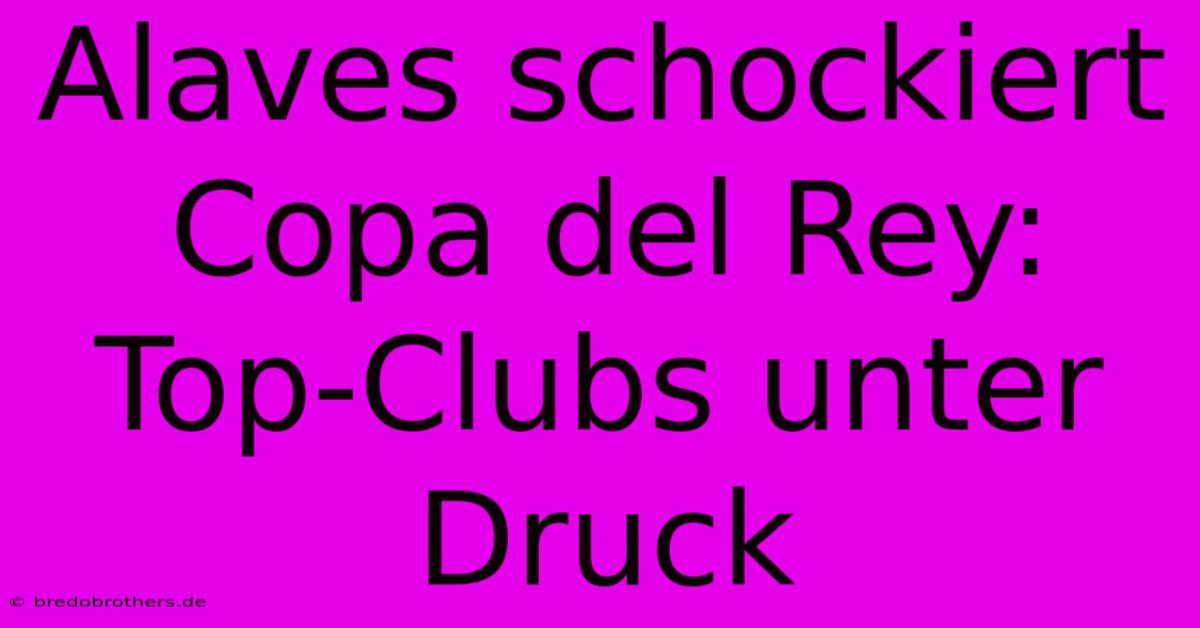 Alaves schockiert Copa del Rey: Top-Clubs unter Druck

© bredobrothers.de